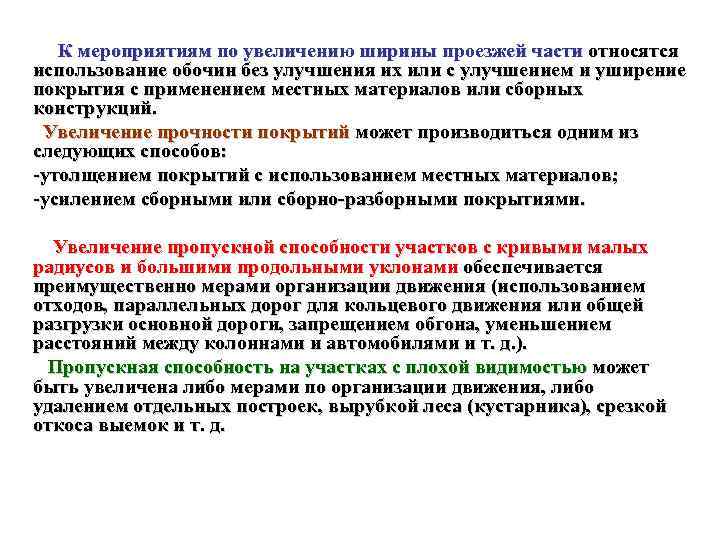 К мероприятиям по увеличению ширины проезжей части относятся использование обочин без улучшения их или с улучшением и уширение покрытия с применением местных материалов или сборных конструкций.

Увеличение прочности покрытий может производиться одним из следующих способов:

-утолщением покрытий с использованием местных материалов;

-усилением сборными или сборно-разборными покрытиями.

Увеличение пропускной способности участков с кривыми малых радиусов и большими продольными уклонами обеспечивается преимущественно мерами организации движения (использованием отходов, параллельных дорог для кольцевого движения или общей разгрузки основной дороги, запрещением обгона, уменьшением расстояний между колоннами и автомобилями и т. д.).

Пропускная способность на участках с плохой видимостью может быть увеличена либо мерами по организации движения, либо удалением отдельных построек, вырубкой леса (кустарника), срезкой откоса выемок и т. д.